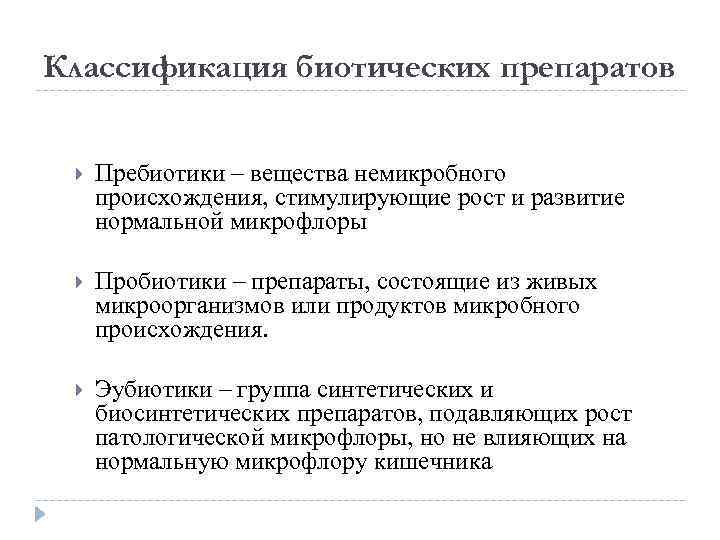 Классификация биотических препаратов

Пребиотики – вещества немикробного происхождения, стимулирующие рост и развитие нормальной микрофлоры

Пробиотики – препараты, состоящие из живых микроорганизмов или продуктов микробного происхождения.

Эубиотики – группа синтетических и биосинтетических препаратов, подавляющих рост патологической микрофлоры, но не влияющих на нормальную микрофлору кишечника